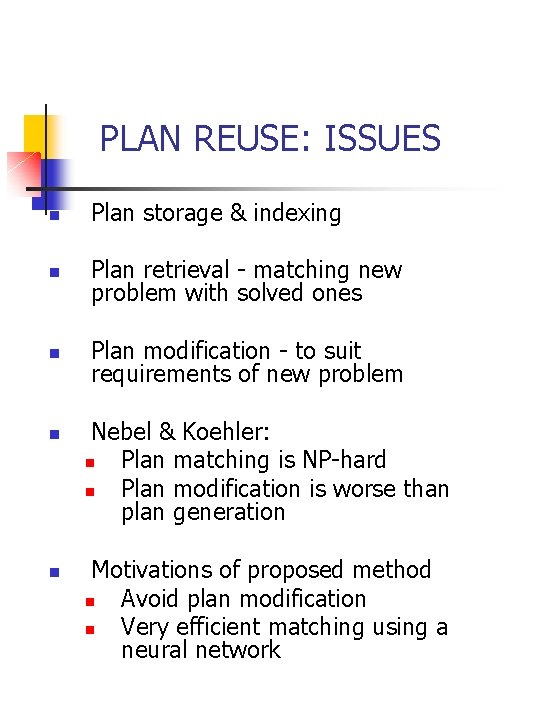 PLAN REUSE: ISSUES

- Plan storage & indexing
- Plan retrieval - matching new problem with solved ones
- Plan modification - to suit requirements of new problem
- Nebel & Koehler:
  - Plan matching is NP-hard
  - Plan modification is worse than plan generation
- Motivations of proposed method
  - Avoid plan modification
  - Very efficient matching using a neural network